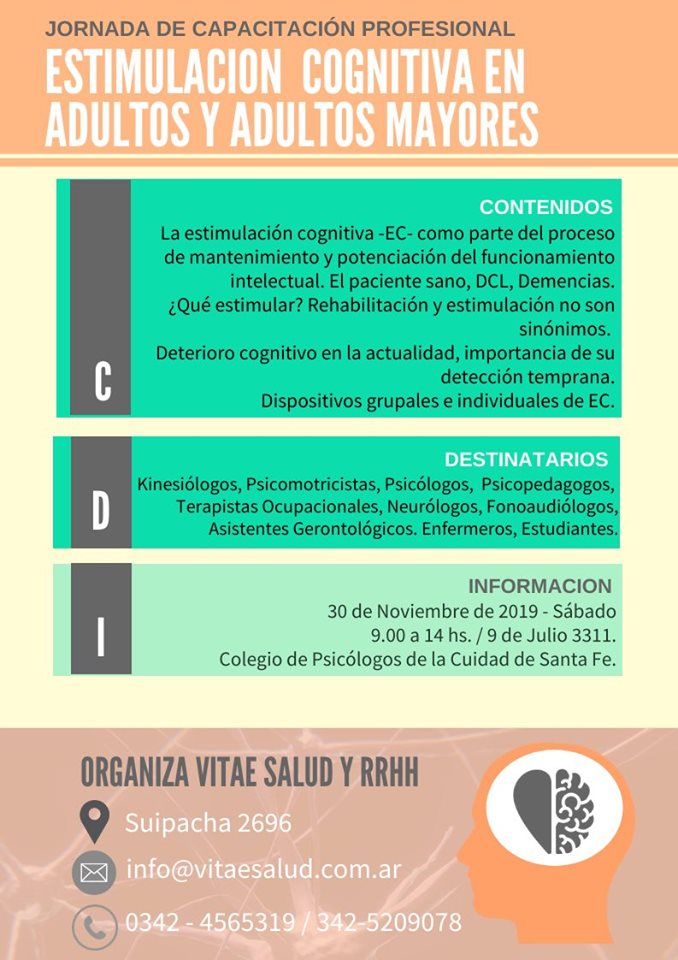 JORNADA DE CAPACITACIÓN PROFESIONAL
ESTIMULACION COGNITIVA EN ADULTOS Y ADULTOS MAYORES

C

CONTENIDOS
La estimulación cognitiva -EC- como parte del proceso de mantenimiento y potenciación del funcionamiento intelectual. El paciente sano, DCL, Demencias.
¿Qué estimular? Rehabilitación y estimulación no son sinónimos.
Deterioro cognitivo en la actualidad, importancia de su detección temprana.
Dispositivos grupales e individuales de EC.

D

DESTINATARIOS
Kinesiólogos, Psicomotricistas, Psicólogos, Psicopedagogos, Terapistas Ocupacionales, Neurólogos, Fonoaudiólogos, Asistentes Gerontológicos. Enfermeros, Estudiantes.

I

INFORMACION
30 de Noviembre de 2019 - Sábado
9.00 a 14 hs. / 9 de Julio 3311.
Colegio de Psicólogos de la Cuidad de Santa Fe.

ORGANIZA VITAE SALUD Y RRHH
Suipacha 2696
info@vitaesalud.com.ar
0342 - 4565319 / 342-5209078